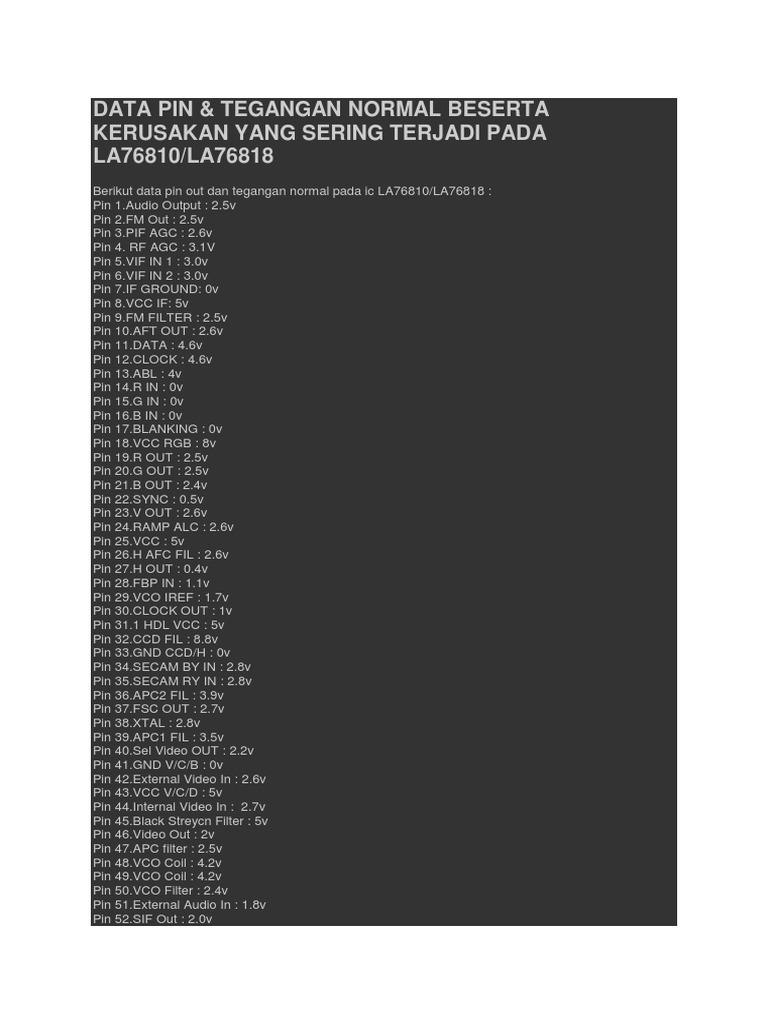 DATA PIN & TEGANGAN NORMAL BESERTA KERUSAKAN YANG SERING TERJADI PADA LA76810/LA76818

Berikut data pin out dan tegangan normal pada ic LA76810/LA76818 :
Pin 1.Audio Output : 2.5v
Pin 2.FM Out : 2.5v
Pin 3.PIF AGC : 2.6v
Pin 4. RF AGC : 3.1V
Pin 5.VIF IN 1 : 3.0v
Pin 6.VIF IN 2 : 3.0v
Pin 7.IF GROUND: 0v
Pin 8.VCC IF: 5v
Pin 9.FM FILTER : 2.5v
Pin 10.AFT OUT : 2.6v
Pin 11.DATA : 4.6v
Pin 12.CLOCK : 4.6v
Pin 13.ABL : 4v
Pin 14.R IN : 0v
Pin 15.G IN : 0v
Pin 16.B IN : 0v
Pin 17.BLANKING : 0v
Pin 18.VCC RGB : 8v
Pin 19.R OUT : 2.5v
Pin 20.G OUT : 2.5v
Pin 21.B OUT : 2.4v
Pin 22.SYNC : 0.5v
Pin 23.V OUT : 2.6v
Pin 24.RAMP ALC : 2.6v
Pin 25.VCC : 5v
Pin 26.H AFC FIL : 2.6v
Pin 27.H OUT : 0.4v
Pin 28.FBP IN : 1.1v
Pin 29.VCO IREF : 1.7v
Pin 30.CLOCK OUT : 1v
Pin 31.1 HDL VCC : 5v
Pin 32.CCD FIL : 8.8v
Pin 33.GND CCD/H : 0v
Pin 34.SECAM BY IN : 2.8v
Pin 35.SECAM RY IN : 2.8v
Pin 36.APC2 FIL : 3.9v
Pin 37.FSC OUT : 2.7v
Pin 38.XTAL : 2.8v
Pin 39.APC1 FIL : 3.5v
Pin 40.Sel Video OUT : 2.2v
Pin 41.GND V/C/B : 0v
Pin 42.External Video In : 2.6v
Pin 43.VCC V/C/D : 5v
Pin 44.Internal Video In : 2.7v
Pin 45.Black Streycn Filter : 5v
Pin 46.Video Out : 2v
Pin 47.APC filter : 2.5v
Pin 48.VCO Coil : 4.2v
Pin 49.VCO Coil : 4.2v
Pin 50.VCO Filter : 2.4v
Pin 51.External Audio In : 1.8v
Pin 52.SIF Out : 2.0v